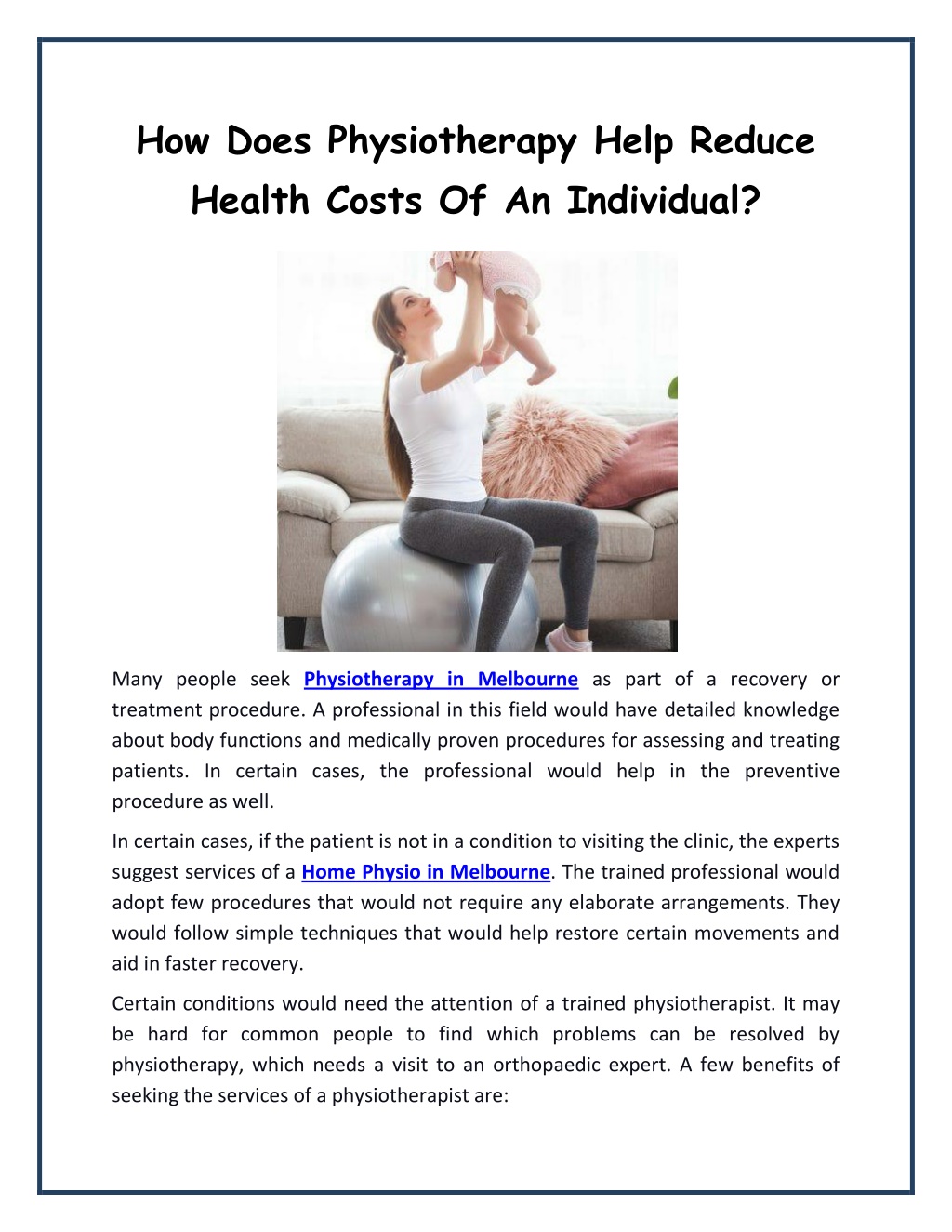 How Does Physiotherapy Help Reduce Health Costs Of An Individual?

Many people seek Physiotherapy in Melbourne as part of a recovery or treatment procedure. A professional in this field would have detailed knowledge about body functions and medically proven procedures for assessing and treating patients. In certain cases, the professional would help in the preventive procedure as well.

In certain cases, if the patient is not in a condition to visiting the clinic, the experts suggest services of a Home Physio in Melbourne. The trained professional would adopt few procedures that would not require any elaborate arrangements. They would follow simple techniques that would help restore certain movements and aid in faster recovery.

Certain conditions would need the attention of a trained physiotherapist. It may be hard for common people to find which problems can be resolved by physiotherapy, which needs a visit to an orthopaedic expert. A few benefits of seeking the services of a physiotherapist are: